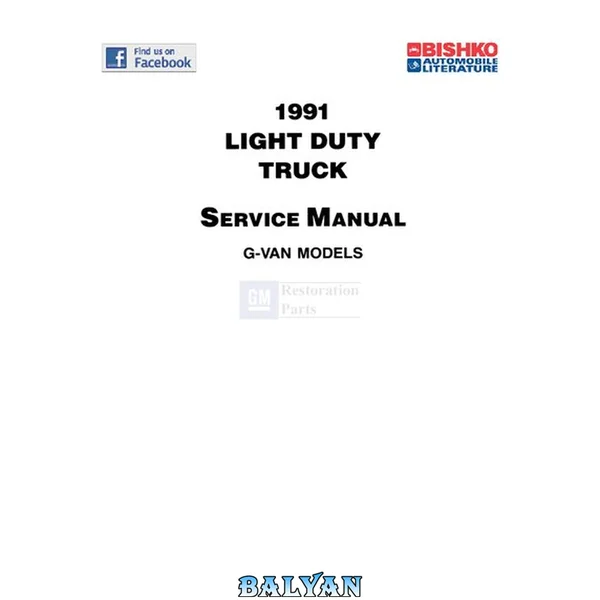 Find us on
Facebook

BISHKO
AUTOMOBILE
LITERATURE

1991
LIGHT DUTY
TRUCK

SERVICE MANUAL

G-VAN MODELS

GM Restoration Parts

BALYAN